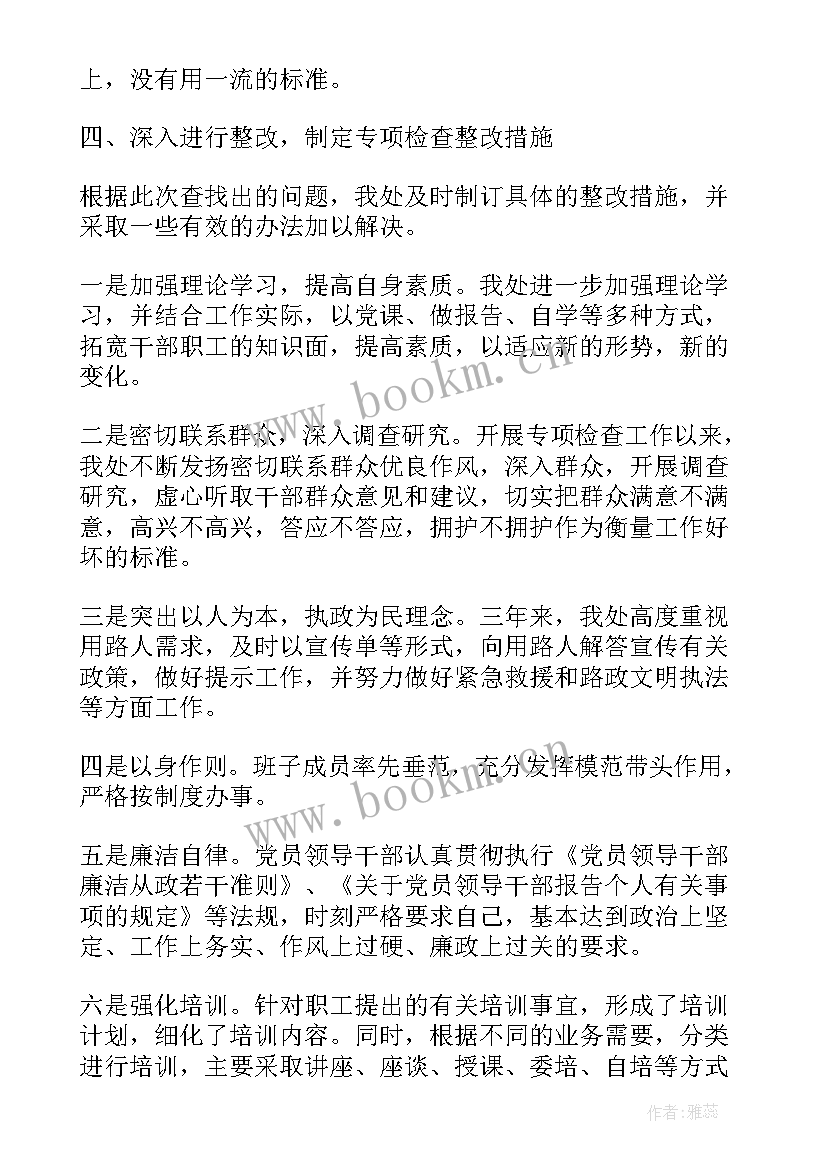 上，没有用一流的标准。

四、深入进行整改，制定专项检查整改措施

根据此次查找出的问题，我处及时制订具体的整改措施，并采取一些有效的办法加以解决。

一是加强理论学习，提高自身素质。我处进一步加强理论学习，并结合工作实际，以党课、做报告、自学等多种方式，拓宽干部职工的知识面，提高素质，以适应新的形势，新的变化。

二是密切联系群众，深入调查研究。开展专项检查工作以来，我处不断发扬密切联系群众优良作风，深入群众，开展调查研究，虚心听取干部群众意见和建议，切实把群众满意不满意，高兴不高兴，答应不答应，拥护不拥护作为衡量工作好坏的标准。

三是突出以人为本，执政为民理念。三年来，我处高度重视用路人需求，及时以宣传单等形式，向用路人解答宣传有关政策，做好提示工作，并努力做好紧急救援和路政文明执法等方面工作。

四是以身作则。班子成员率先垂范，充分发挥模范带头作用，严格按制度办事。

五是廉洁自律。党员领导干部认真贯彻执行《党员领导干部廉洁从政若干准则》、《关于党员领导干部报告个人有关事项的规定》等法规，时刻严格要求自己，基本达到政治上坚定、工作上务实、作风上过硬、廉政上过关的要求。

六是强化培训。针对职工提出的有关培训事宜，形成了培训计划，细化了培训内容。同时，根据不同的业务需要，分类进行培训，主要采取讲座、座谈、授课、委培、自培等方式

www.bookm.cn

www.bookm.cn

作者：雅蕊